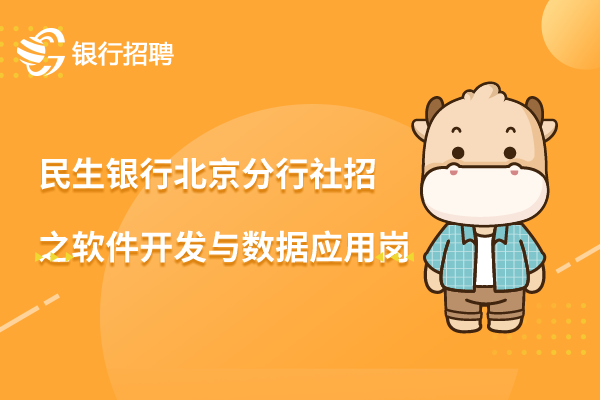 银行招聘

民生银行北京分行社招

之软件开发与数据应用岗